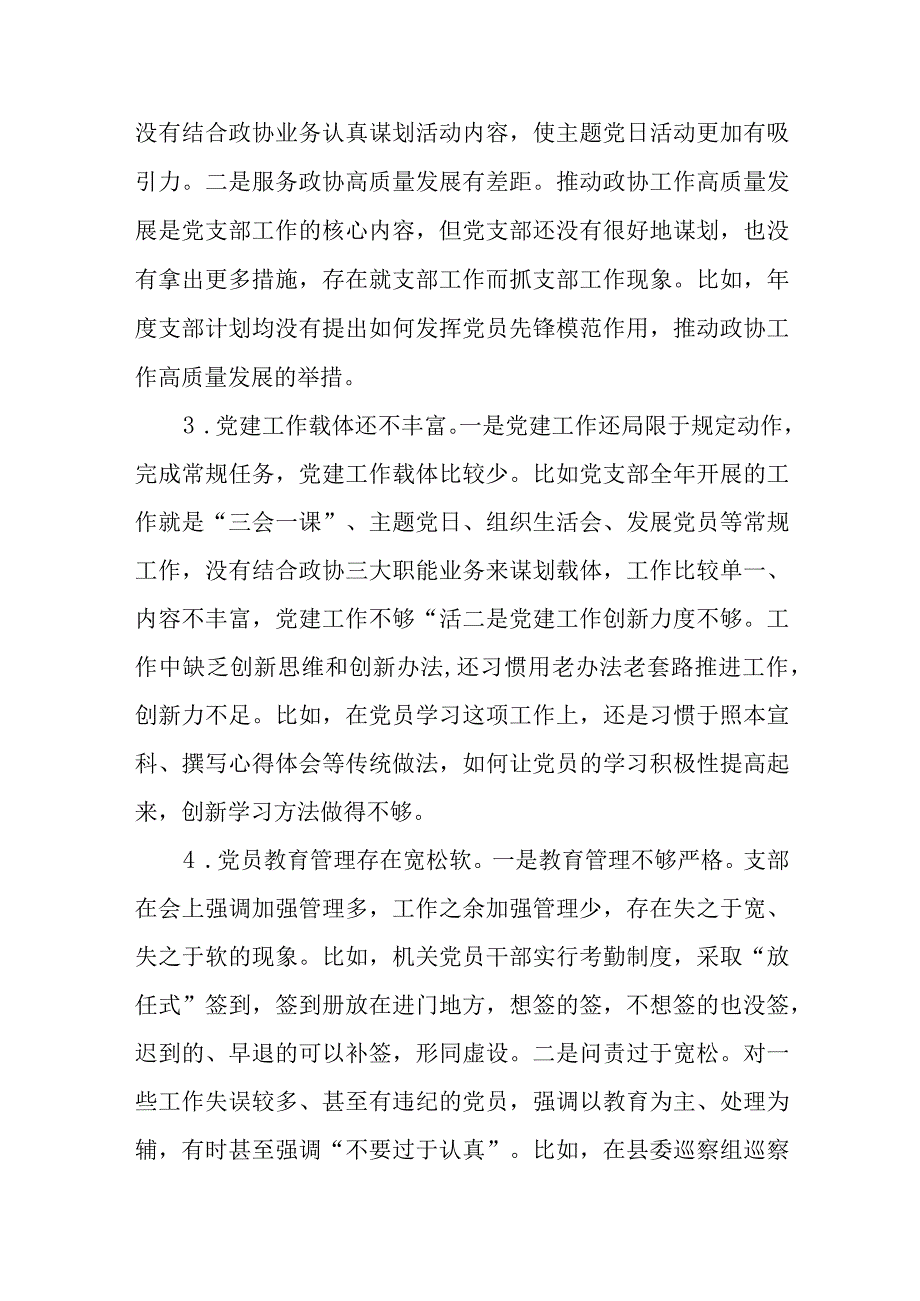 没有结合政协业务认真谋划活动内容，使主题党日活动更加有吸引力。二是服务政协高质量发展有差距。推动政协工作高质量发展是党支部工作的核心内容，但党支部还没有很好地谋划，也没有拿出更多措施，存在就支部工作而抓支部工作现象。比如，年度支部计划均没有提出如何发挥党员先锋模范作用，推动政协工作高质量发展的举措。

3．党建工作载体还不丰富。一是党建工作还局限于规定动作，完成常规任务，党建工作载体比较少。比如党支部全年开展的工作就是“三会一课”、主题党日、组织生活会、发展党员等常规工作，没有结合政协三大职能业务来谋划载体，工作比较单一、内容不丰富，党建工作不够“活二是党建工作创新力度不够。工作中缺乏创新思维和创新办法，还习惯用老办法老套路推进工作，创新力不足。比如，在党员学习这项工作上，还是习惯于照本宣科、撰写心得体会等传统做法，如何让党员的学习积极性提高起来，创新学习方法做得不够。

4．党员教育管理存在宽松软。一是教育管理不够严格。支部在会上强调加强管理多，工作之余加强管理少，存在失之于宽、失之于软的现象。比如，机关党员干部实行考勤制度，采取“放任式”签到，签到册放在进门地方，想签的签，不想签的也没签，迟到的、早退的可以补签，形同虚设。二是问责过于宽松。对一些工作失误较多、甚至有违纪的党员，强调以教育为主、处理为辅，有时甚至强调“不要过于认真”。比如，在县委巡察组巡察